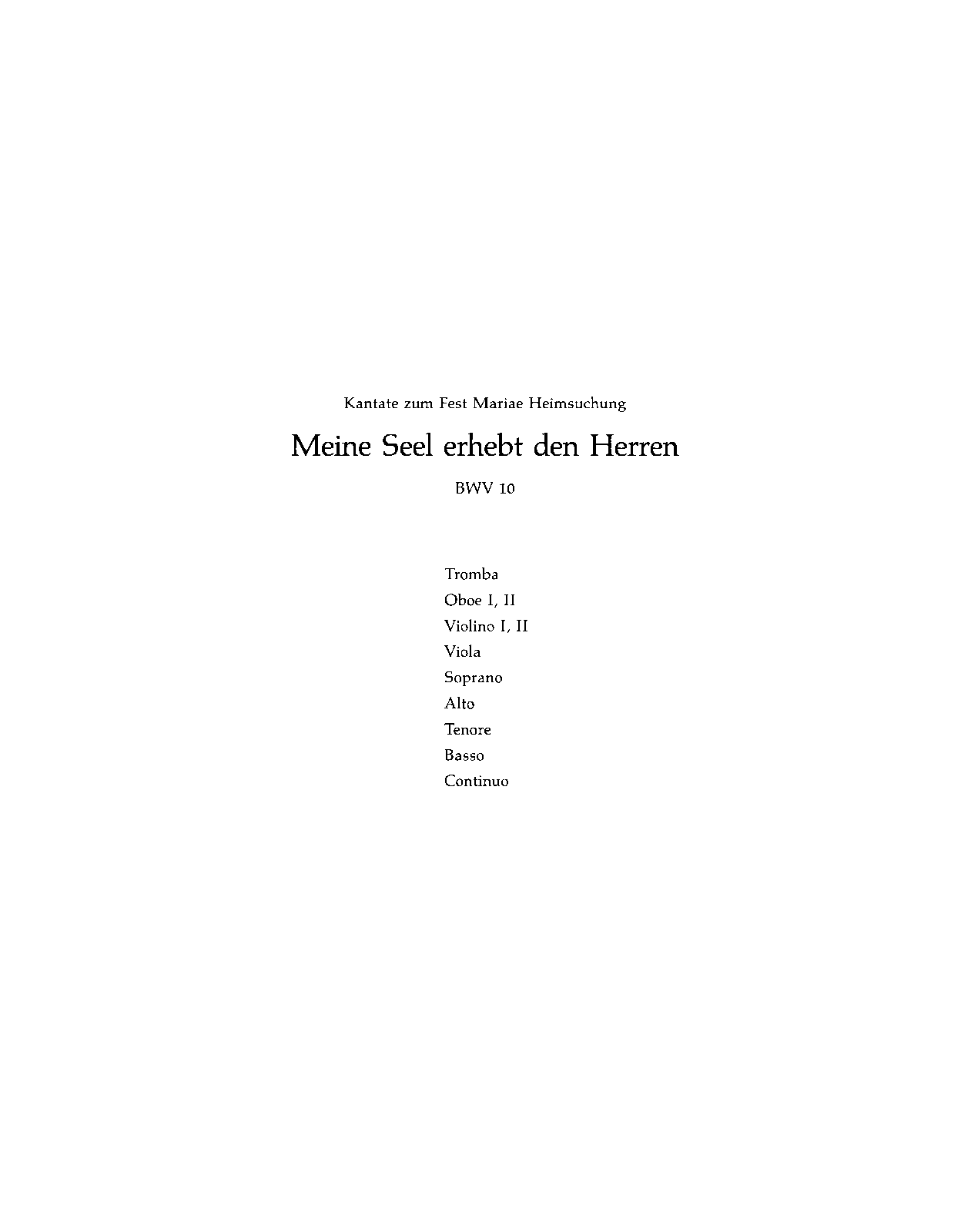 Kantate zum Fest Mariae Heimsuchung

Meine Seel erhebt den Herren

BWV 10

Tromba
Oboe I, II
Violino I, II
Viola
Soprano
Alto
Tenore
Basso
Continuo